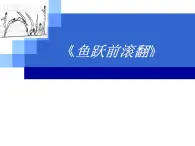 《鱼跃前滚翻》